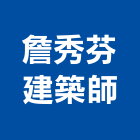 詹秀芬
建築師